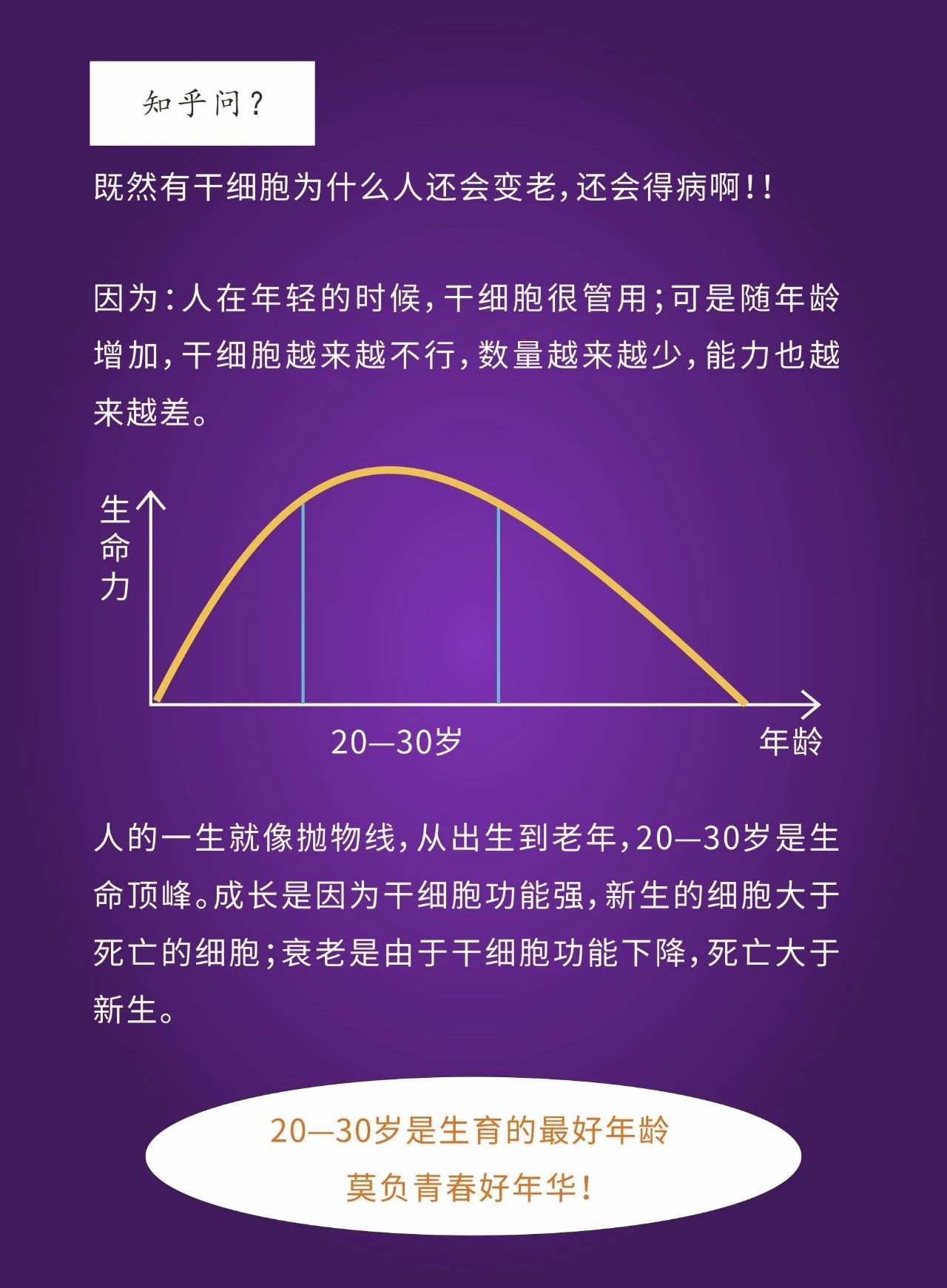 知乎问？

既然有干细胞为什么人还会变老，还会得病啊！！

因为：人在年轻的时候，干细胞很管用；可是随年龄增加，干细胞越来越不行，数量越来越少，能力也越来越差。

生命力

20—30岁

年龄

人的一生就像抛物线，从出生到老年，20—30岁是生命顶峰。成长是因为干细胞功能强，新生的细胞大于死亡的细胞；衰老是由于干细胞功能下降，死亡大于新生。

20—30岁是生育的最好年龄
莫负青春好年华！